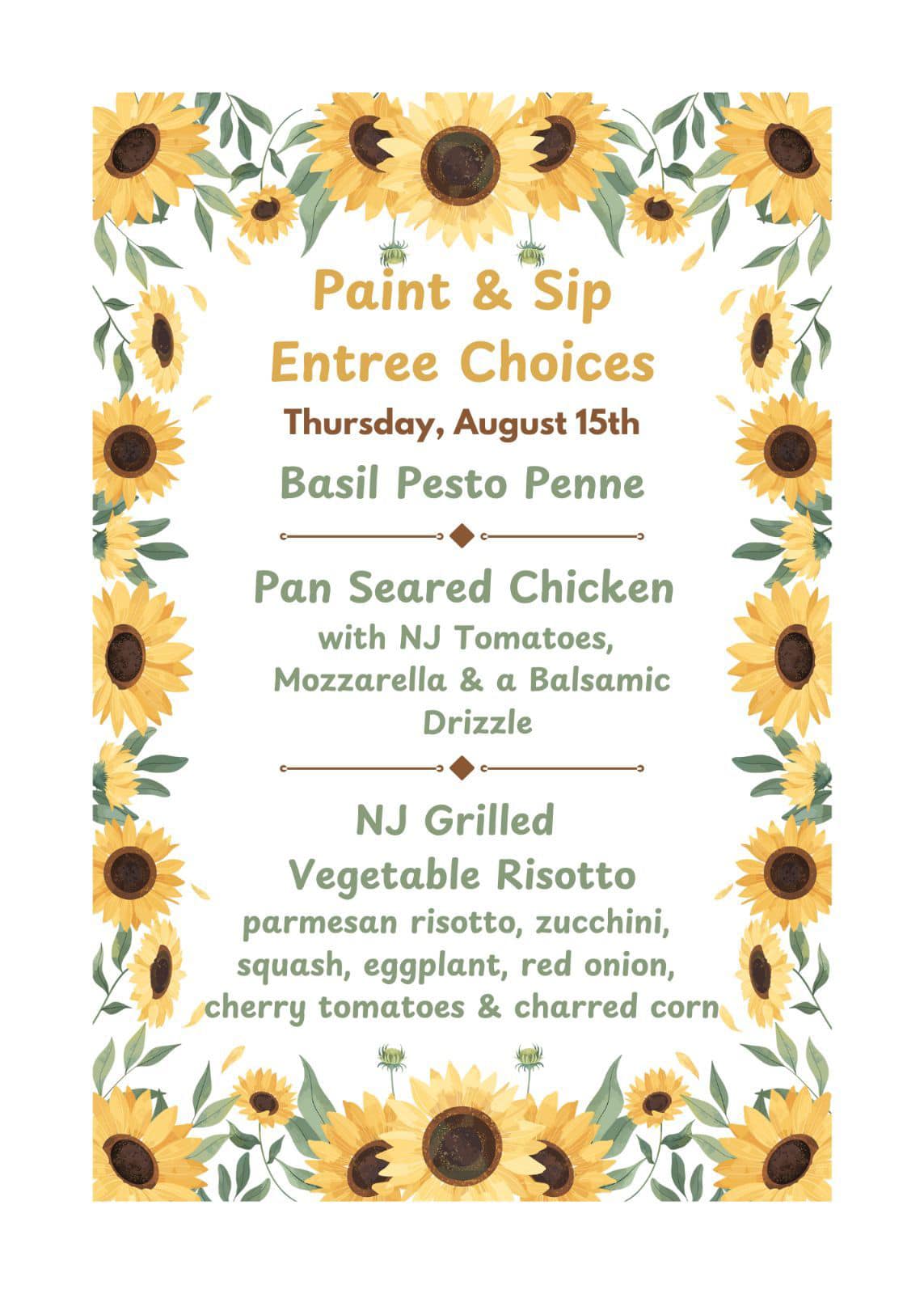 Paint & Sip
Entree Choices
Thursday, August 15th

Basil Pesto Penne

Pan Seared Chicken
with NJ Tomatoes, Mozzarella & a Balsamic Drizzle

NJ Grilled Vegetable Risotto
parmesan risotto, zucchini, squash, eggplant, red onion, cherry tomatoes & charred corn